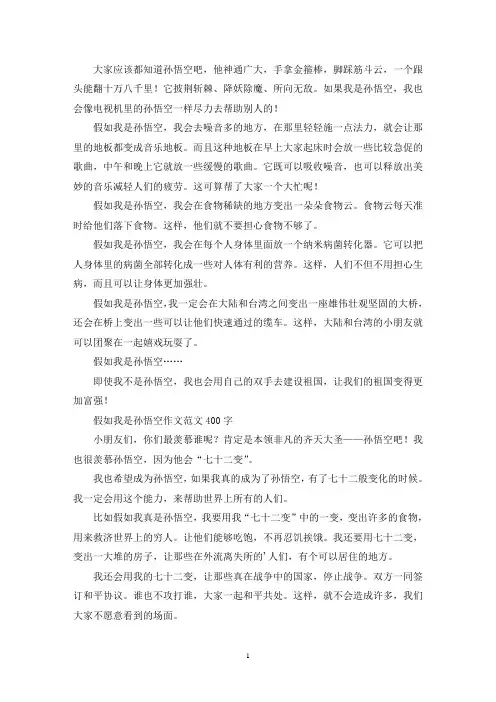 大家应该都知道孙悟空吧，他神通广大，手拿金箍棒，脚踩筋斗云，一个跟头能翻十万八千里！它披荆斩棘、降妖除魔、所向无敌。如果我是孙悟空，我也会像电视机里的孙悟空一样尽力去帮助别人的！

假如我是孙悟空，我会去噪音多的地方，在那里轻轻施一点法力，就会让那里的地板都变成音乐地板。而且这种地板在早上大家起床时会放一些比较急促的歌曲，中午和晚上它就放一些缓慢的歌曲。它既可以吸收噪音，也可以释放出美妙的音乐减轻人们的疲劳。这可算帮了大家一个大忙呢！

假如我是孙悟空，我会在食物稀缺的地方变出一朵朵食物云。食物云每天准时给他们落下食物。这样，他们就不要担心食物不够了。

假如我是孙悟空，我会在每个人身体里面放一个纳米病菌转化器。它可以把人身体里的病菌全部转化成一些对人体有利的营养。这样，人们不但不用担心生病，而且可以让身体更加强壮。

假如我是孙悟空，我一定会在大陆和台湾之间变出一座雄伟壮观坚固的大桥，还会在桥上变出一些可以让他们快速通过的缆车。这样，大陆和台湾的小朋友就可以团聚在一起嬉戏玩耍了。

假如我是孙悟空……

即使我不是孙悟空，我也会用自己的双手去建设祖国，让我们的祖国变得更加富强！

假如我是孙悟空作文范文 400 字

小朋友们，你们最羡慕谁呢？肯定是本领非凡的齐天大圣——孙悟空吧！我也很羡慕孙悟空，因为他会“七十二变”。

我也希望成为孙悟空，如果我真的成为了孙悟空，有了七十二般变化的时候。我一定会用这个能力，来帮助世界上所有的人们。

比如假如我真是孙悟空，我要用我“七十二变”中的一变，变出许多的食物，用来救济世界上的穷人。让他们能够吃饱，不再忍饥挨饿。我还要用七十二变，变出一大堆的房子，让那些在外流离失所的’人们，有个可以居住的地方。

我还会用我的七十二变，让那些真在战争中的国家，停止战争。双方一同签订和平协议。谁也不攻打谁，大家一起和平共处。这样，就不会造成许多，我们大家不愿意看到的场面。

1